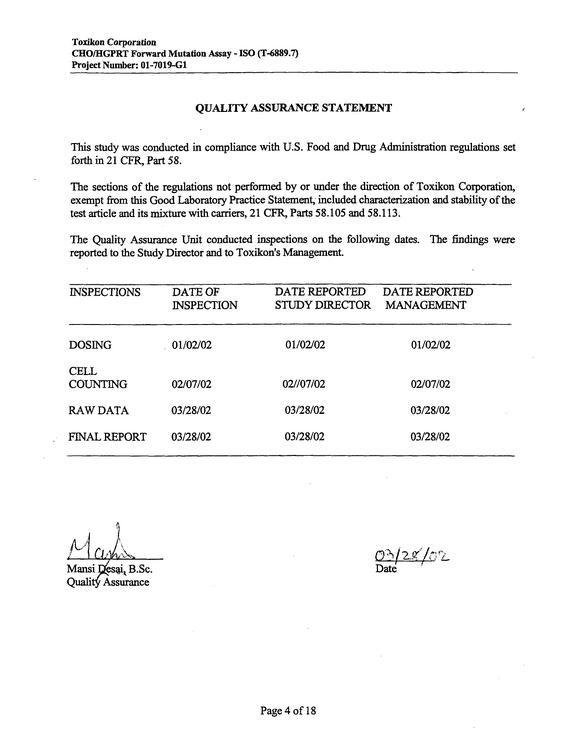 Toxikon Corporation
CHO/HGPRT Forward Mutation Assay - ISO (T-6889.7)
Project Number: 01-7019-G1

QUALITY ASSURANCE STATEMENT

This study was conducted in compliance with U.S. Food and Drug Administration regulations set forth in 21 CFR, Part 58.

The sections of the regulations not performed by or under the direction of Toxikon Corporation, exempt from this Good Laboratory Practice Statement, included characterization and stability of the test article and its mixture with carriers, 21 CFR, Parts 58.105 and 58.113.

The Quality Assurance Unit conducted inspections on the following dates. The findings were reported to the Study Director and to Toxikon's Management.

| INSPECTIONS | DATE OF INSPECTION | DATE REPORTED STUDY DIRECTOR | DATE REPORTED MANAGEMENT |
|---|---|---|---|
| DOSING | 01/02/02 | 01/02/02 | 01/02/02 |
| CELL COUNTING | 02/07/02 | 02//07/02 | 02/07/02 |
| RAW DATA | 03/28/02 | 03/28/02 | 03/28/02 |
| FINAL REPORT | 03/28/02 | 03/28/02 | 03/28/02 |

Mansi Desai, B.Sc.
Quality Assurance

03/28/02
Date

Page 4 of 18